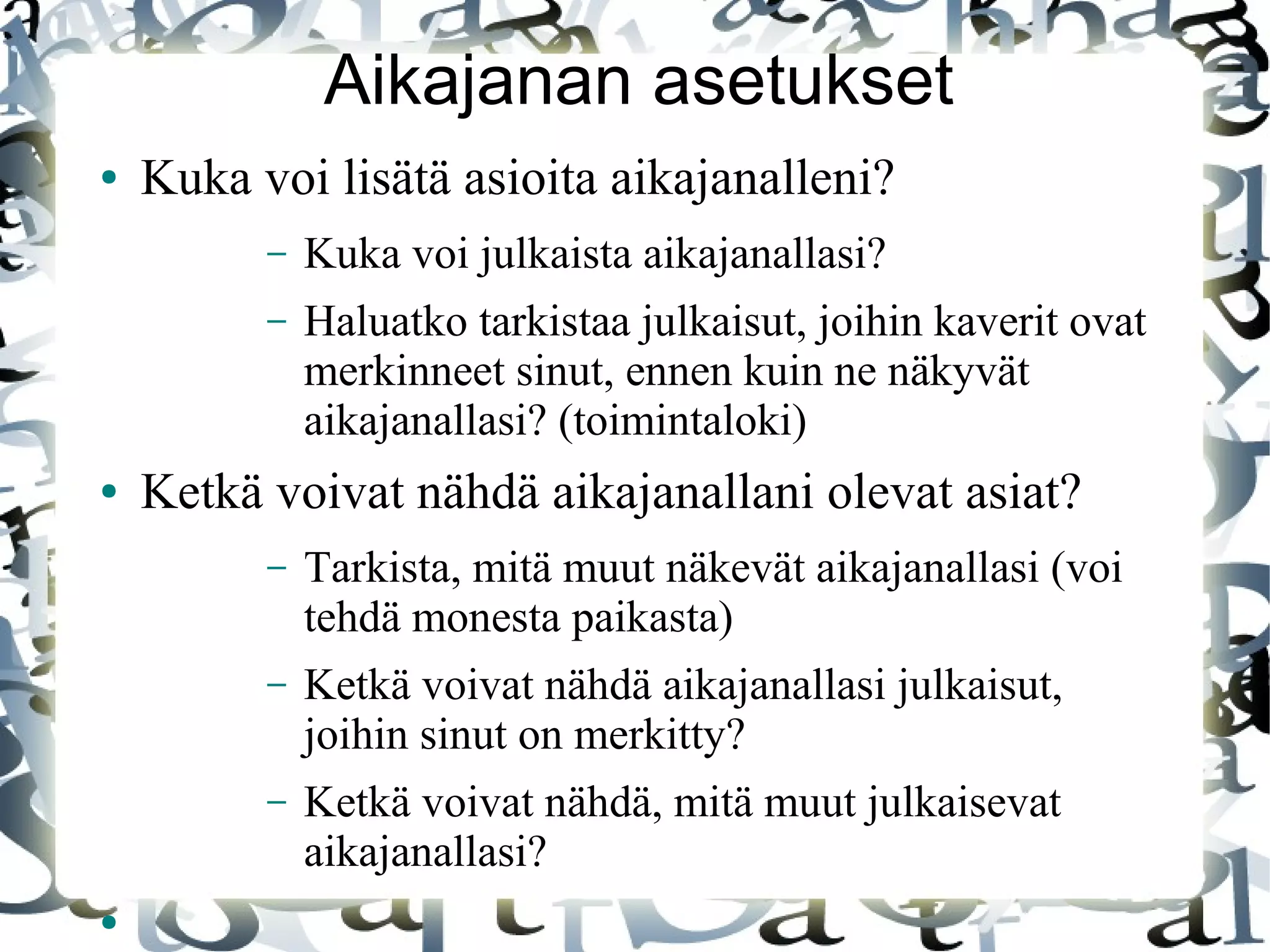 Aikajanan asetukset

• Kuka voi lisätä asioita aikajanalleni?

– Kuka voi julkaista aikajanallasi?

– Haluatko tarkistaa julkaisut, joihin kaverit ovat merkinneet sinut, ennen kuin ne näkyvät aikajanallasi? (toimintaloki)

• Ketkä voivat nähdä aikajanallani olevat asiat?

– Tarkista, mitä muut näkevät aikajanallasi (voi tehdä monesta paikasta)

– Ketkä voivat nähdä aikajanallasi julkaisut, joihin sinut on merkitty?

– Ketkä voivat nähdä, mitä muut julkaisevat aikajanallasi?

•